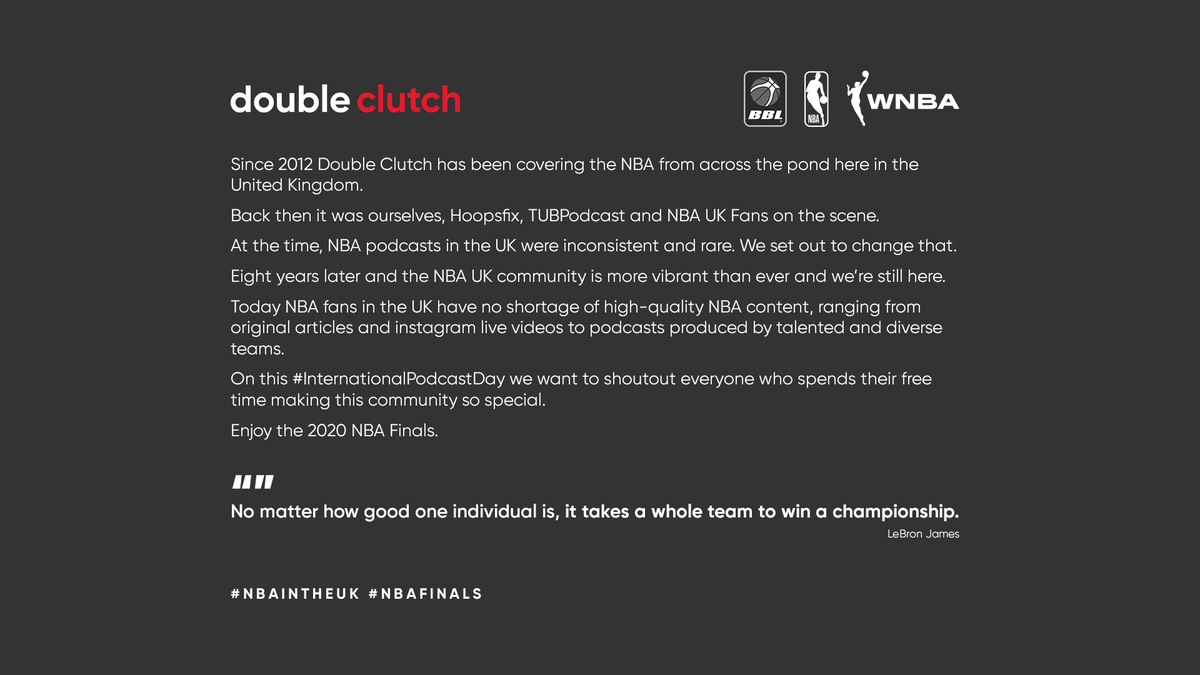 double clutch

BBL

NBA

WNBA

Since 2012 Double Clutch has been covering the NBA from across the pond here in the United Kingdom.

Back then it was ourselves, Hoopsfix, TUBPodcast and NBA UK Fans on the scene.

At the time, NBA podcasts in the UK were inconsistent and rare. We set out to change that.

Eight years later and the NBA UK community is more vibrant than ever and we're still here.

Today NBA fans in the UK have no shortage of high-quality NBA content, ranging from original articles and instagram live videos to podcasts produced by talented and diverse teams.

On this #InternationalPodcastDay we want to shoutout everyone who spends their free time making this community so special.

Enjoy the 2020 NBA Finals.

""

No matter how good one individual is, it takes a whole team to win a championship.

LeBron James

#NBAINTHEUK #NBAFINALS